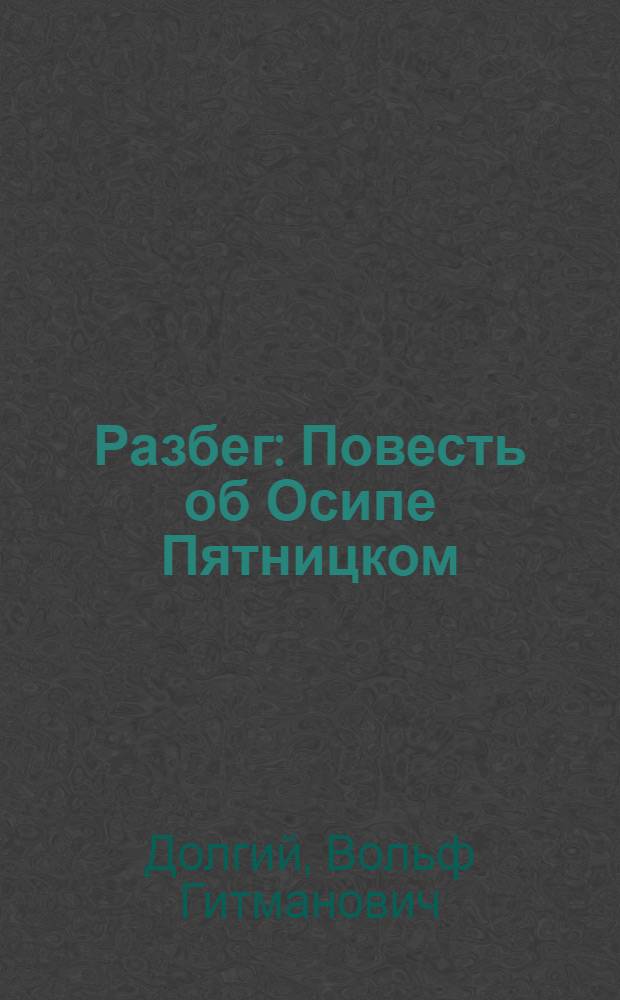 Разбег: Повесть об Осипе Пятницком

Долгий, Вольф Гитманович